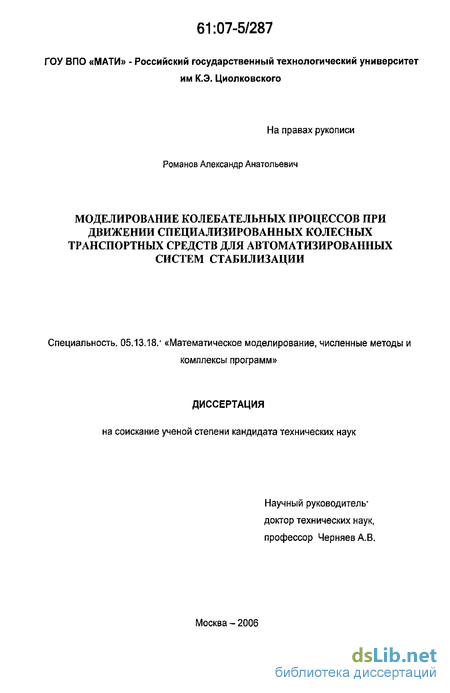 61:07-5/287

ГОУ ВПО «МАТИ» - Российский государственный технологический университет им К.Э. Циолковского

На правах рукописи

Романов Александр Анатольевич

МОДЕЛИРОВАНИЕ КОЛЕБАТЕЛЬНЫХ ПРОЦЕССОВ ПРИ ДВИЖЕНИИ СПЕЦИАЛИЗИРОВАННЫХ КОЛЕСНЫХ ТРАНСПОРТНЫХ СРЕДСТВ ДЛЯ АВТОМАТИЗИРОВАННЫХ СИСТЕМ СТАБИЛИЗАЦИИ

Специальность. 05.13.18.· «Математическое моделирование, численные методы и комплексы программ»

ДИССЕРТАЦИЯ

на соискание ученой степени кандидата технических наук

Научный руководитель·
доктор технических наук,
профессор Черняев А.В.

Москва – 2006

dsLib.net
библиотека диссертаций